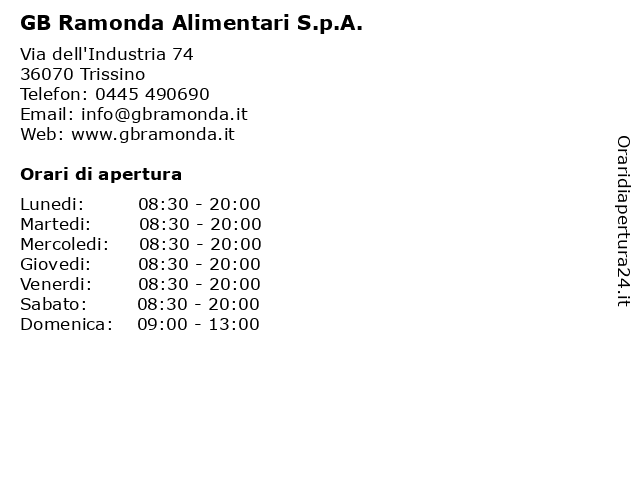 GB Ramonda Alimentari S.p.A.

Via dell'Industria 74
36070 Trissino
Telefon: 0445 490690
Email: info@gbramonda.it
Web: www.gbramonda.it

Orari di apertura

Lunedi: 08:30 - 20:00
Martedi: 08:30 - 20:00
Mercoledi: 08:30 - 20:00
Giovedi: 08:30 - 20:00
Venerdi: 08:30 - 20:00
Sabato: 08:30 - 20:00
Domenica: 09:00 - 13:00

Oraridiapertura24.it